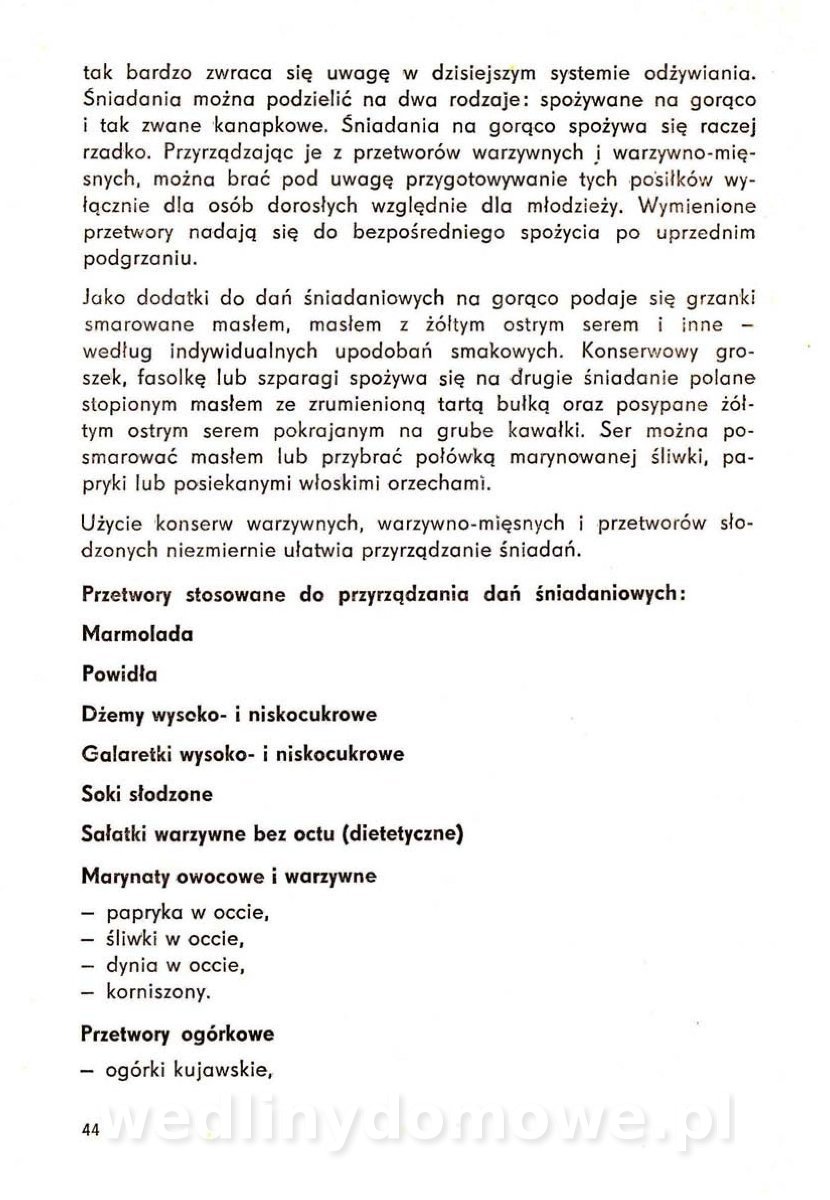 tak bardzo zwraca się uwagę w dzisiejszym systemie odżywiania. Śniadania można podzielić na dwa rodzaje: spożywane na gorąco i tak zwane kanapkowe. Śniadania na gorąco spożywa się raczej rzadko. Przyrządzając je z przetworów warzywnych i warzywno-mięsnych, można brać pod uwagę przygotowywanie tych posiłków wyłącznie dla osób dorosłych względnie dla młodzieży. Wymienione przetwory nadają się do bezpośredniego spożycia po uprzednim podgrzaniu.

Jako dodatki do dań śniadaniowych na gorąco podaje się grzanki smarowane masłem, masłem z żółtym ostrym serem i inne – według indywidualnych upodobań smakowych. Konserwowy groszek, fasolkę lub szparagi spożywa się na drugie śniadanie polane stopionym masłem ze zrumienioną tartą bułką oraz posypane żółtym ostrym serem pokrajanym na grube kawałki. Ser można posmarować masłem lub przybrać połówką marynowanej śliwki, papryki lub posiekanymi włoskimi orzechami.

Użycie konserw warzywnych, warzywno-mięsnych i przetworów słodzonych niezmiernie ułatwia przyrządzanie śniadań.

Przetwory stosowane do przyrządzania dań śniadaniowych:

Marmolada

Powidła

Dżemy wysoko- i niskocukrowe

Galaretki wysoko- i niskocukrowe

Soki słodzone

Sałatki warzywne bez octu (dietetyczne)

Marynaty owocowe i warzywne

– papryka w occie,
– śliwki w occie,
– dynia w occie,
– korniszony.

Przetwory ogórkowe

– ogórki kujawskie,

44

wedlinydomowe.pl